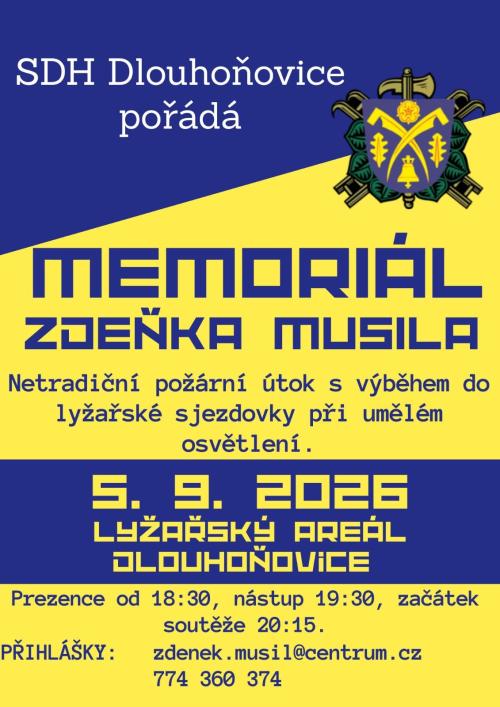 SDH Dlouhoňovice pořádá

MEMORIÁL ZDEŇKA MUSILA

Netradiční požární útok s výběhem do lyžařské sjezdovky při umělém osvětlení.

5. 9. 2026

LYŽAŘSKÝ AREÁL DLOUHOŇOVICE

Prezence od 18:30, nástup 19:30, začátek soutěže 20:15.

PŘIHLÁŠKY: zdenek.musil@centrum.cz
774 360 374